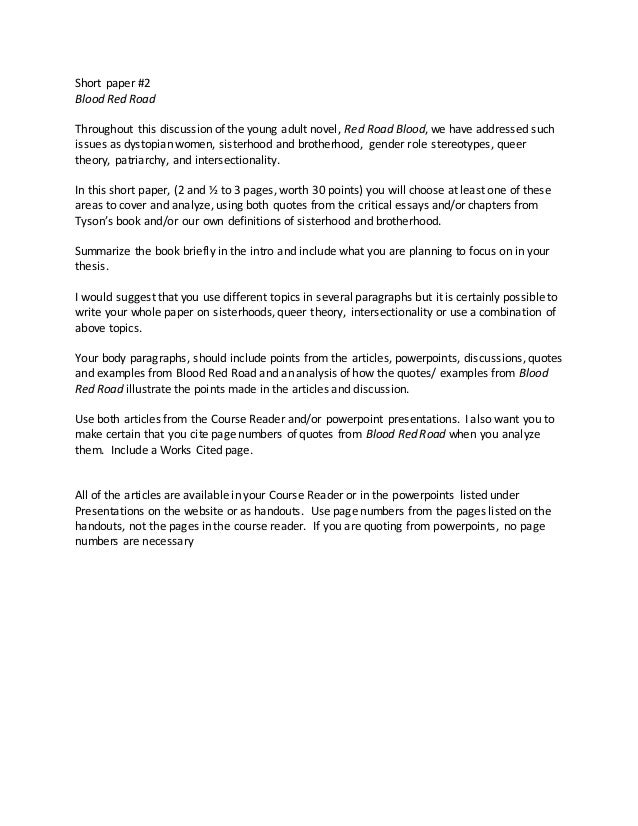 Short paper #2
Blood Red Road

Throughout this discussion of the young adult novel, Red Road Blood, we have addressed such issues as dystopian women, sisterhood and brotherhood, gender role stereotypes, queer theory, patriarchy, and intersectionality.

In this short paper, (2 and ½ to 3 pages, worth 30 points) you will choose at least one of these areas to cover and analyze, using both quotes from the critical essays and/or chapters from Tyson's book and/or our own definitions of sisterhood and brotherhood.

Summarize the book briefly in the intro and include what you are planning to focus on in your thesis.

I would suggest that you use different topics in several paragraphs but it is certainly possible to write your whole paper on sisterhoods, queer theory, intersectionality or use a combination of above topics.

Your body paragraphs, should include points from the articles, powerpoints, discussions, quotes and examples from Blood Red Road and an analysis of how the quotes/ examples from Blood Red Road illustrate the points made in the articles and discussion.

Use both articles from the Course Reader and/or powerpoint presentations. I also want you to make certain that you cite page numbers of quotes from Blood Red Road when you analyze them. Include a Works Cited page.

All of the articles are available in your Course Reader or in the powerpoints listed under Presentations on the website or as handouts. Use page numbers from the pages listed on the handouts, not the pages in the course reader. If you are quoting from powerpoints, no page numbers are necessary